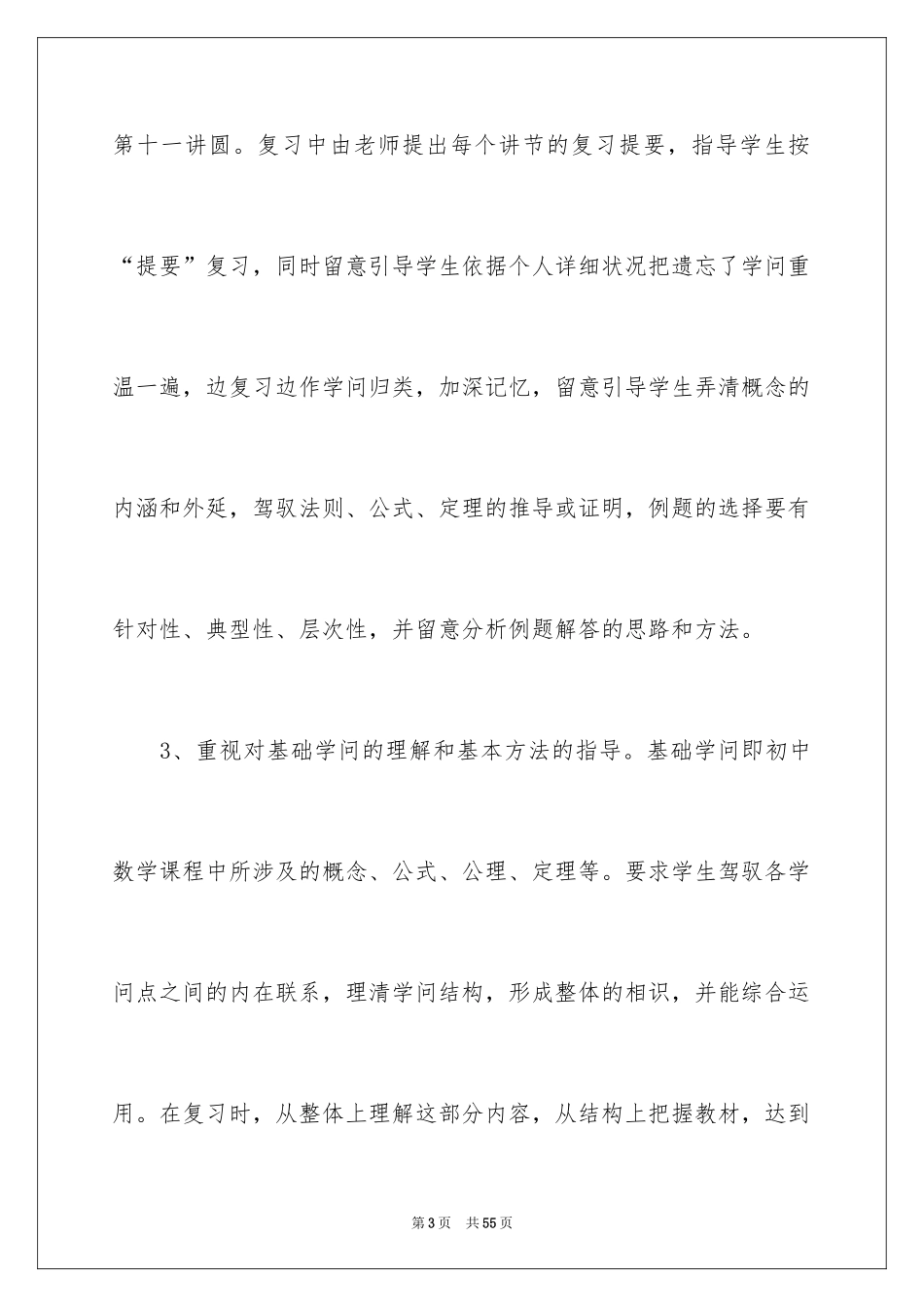 第十一讲圆。复习中由老师提出每个讲节的复习提要，指导学生按“提要”复习，同时留意引导学生依据个人详细状况把遗忘了学问重温一遍，边复习边作学问归类，加深记忆，留意引导学生弄清概念的内涵和外延，驾驭法则、公式、定理的推导或证明，例题的选择要有针对性、典型性、层次性，并留意分析例题解答的思路和方法。

3、重视对基础学问的理解和基本方法的指导。基础学问即初中数学课程中所涉及的概念、公式、公理、定理等。要求学生驾驭各学问点之间的内在联系，理清学问结构，形成整体的相识，并能综合运用。在复习时，从整体上理解这部分内容，从结构上把握教材，达到

第3页　共55页